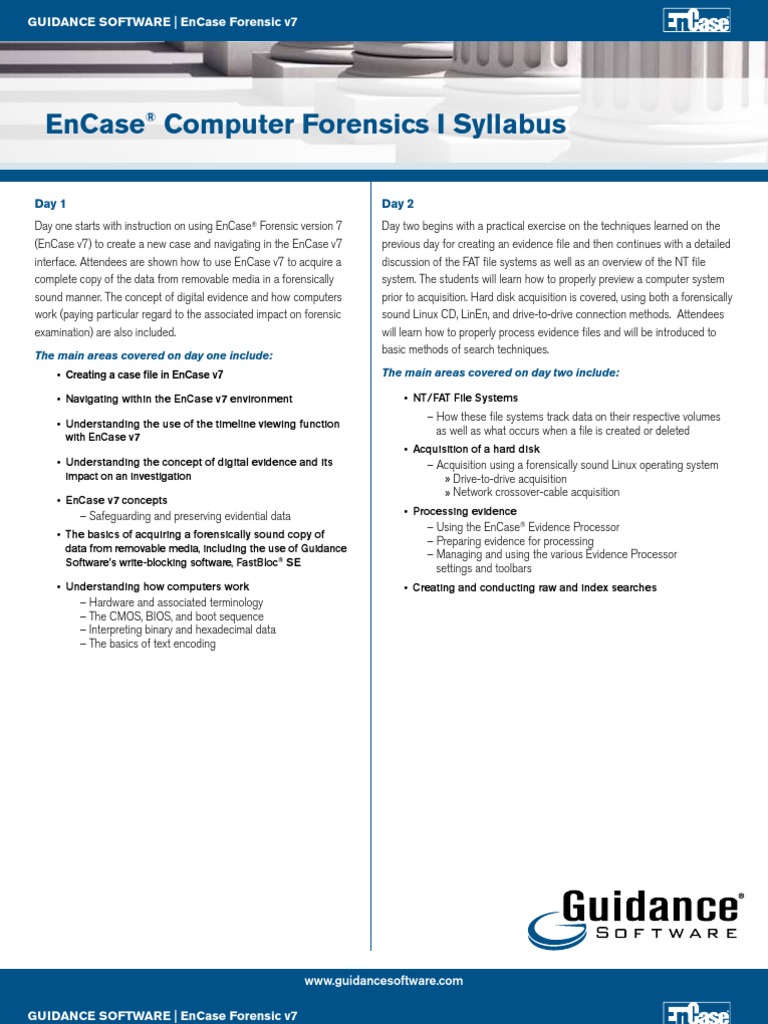 GUIDANCE SOFTWARE | EnCase Forensic v7

EnCase

EnCase® Computer Forensics I Syllabus

Day 1

Day one starts with instruction on using EnCase® Forensic version 7 (EnCase v7) to create a new case and navigating in the EnCase v7 interface. Attendees are shown how to use EnCase v7 to acquire a complete copy of the data from removable media in a forensically sound manner. The concept of digital evidence and how computers work (paying particular regard to the associated impact on forensic examination) are also included.

The main areas covered on day one include:

• Creating a case file in EnCase v7

• Navigating within the EnCase v7 environment

• Understanding the use of the timeline viewing function with EnCase v7

• Understanding the concept of digital evidence and its impact on an investigation

• EnCase v7 concepts
– Safeguarding and preserving evidential data

• The basics of acquiring a forensically sound copy of data from removable media, including the use of Guidance Software's write-blocking software, FastBloc® SE

• Understanding how computers work
– Hardware and associated terminology
– The CMOS, BIOS, and boot sequence
– Interpreting binary and hexadecimal data
– The basics of text encoding

Day 2

Day two begins with a practical exercise on the techniques learned on the previous day for creating an evidence file and then continues with a detailed discussion of the FAT file systems as well as an overview of the NT file system. The students will learn how to properly preview a computer system prior to acquisition. Hard disk acquisition is covered, using both a forensically sound Linux CD, LinEn, and drive-to-drive connection methods. Attendees will learn how to properly process evidence files and will be introduced to basic methods of search techniques.

The main areas covered on day two include:

• NT/FAT File Systems
– How these file systems track data on their respective volumes as well as what occurs when a file is created or deleted

• Acquisition of a hard disk
– Acquisition using a forensically sound Linux operating system
» Drive-to-drive acquisition
» Network crossover-cable acquisition

• Processing evidence
– Using the EnCase® Evidence Processor
– Preparing evidence for processing
– Managing and using the various Evidence Processor settings and toolbars

• Creating and conducting raw and index searches

Guidance® SOFTWARE

www.guidancesoftware.com

GUIDANCE SOFTWARE | EnCase Forensic v7

EnCase